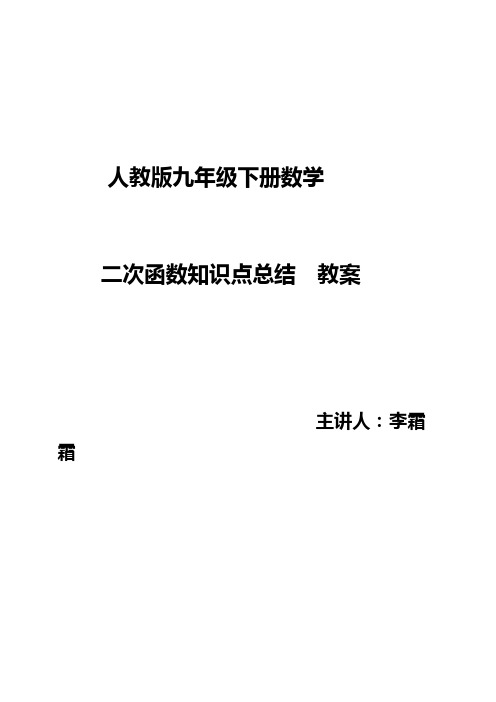 人教版九年级下册数学

二次函数知识点总结　教案

主讲人：李霜霜